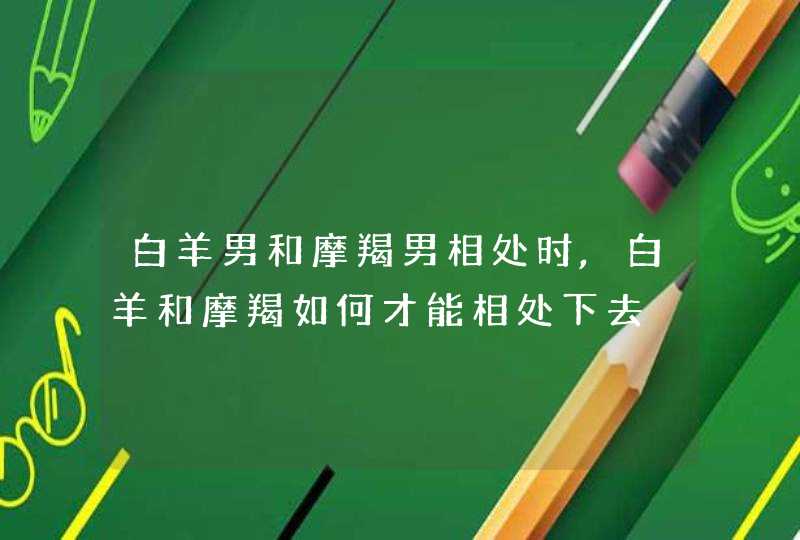 白羊男和摩羯男相处时，白羊和摩羯如何才能相处下去